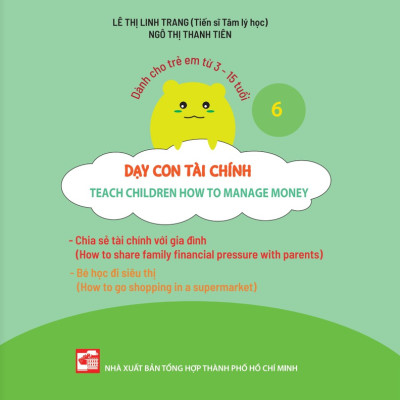 LÊ THỊ LINH TRANG (Tiến sĩ Tâm lý học)
NGÔ THỊ THANH TIÊN

Dành cho trẻ em từ 3 - 15 tuổi

6

DẠY CON TÀI CHÍNH
TEACH CHILDREN HOW TO MANAGE MONEY

- Chia sẻ tài chính với gia đình
(How to share family financial pressure with parents)

- Bé học đi siêu thị
(How to go shopping in a supermarket)

NHÀ XUẤT BẢN TỔNG HỢP THÀNH PHỐ HỒ CHÍ MINH